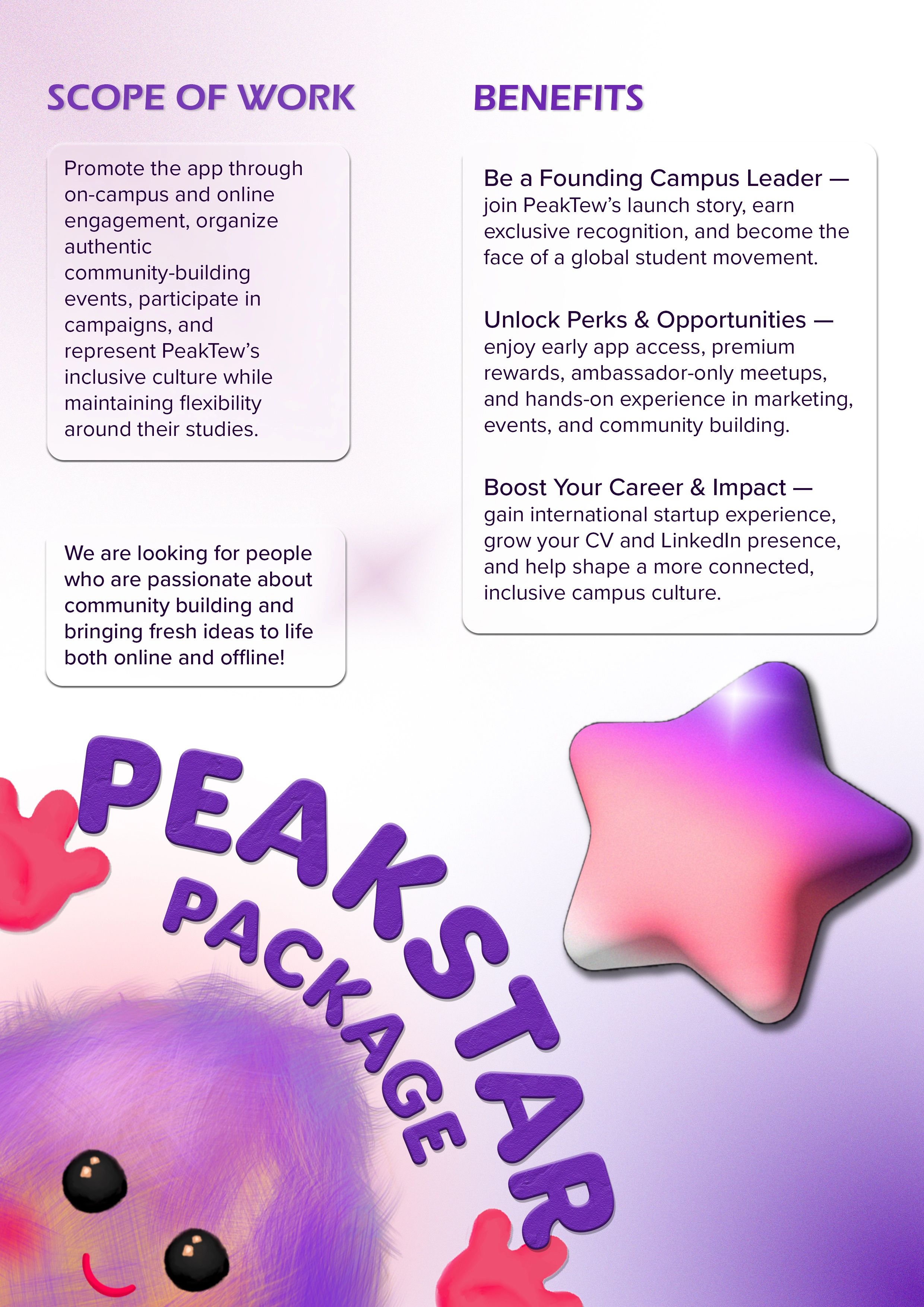 SCOPE OF WORK

Promote the app through on-campus and online engagement, organize authentic community-building events, participate in campaigns, and represent PeakTew's inclusive culture while maintaining flexibility around their studies.

We are looking for people who are passionate about community building and bringing fresh ideas to life both online and offline!

BENEFITS

Be a Founding Campus Leader — join PeakTew's launch story, earn exclusive recognition, and become the face of a global student movement.

Unlock Perks & Opportunities — enjoy early app access, premium rewards, ambassador-only meetups, and hands-on experience in marketing, events, and community building.

Boost Your Career & Impact — gain international startup experience, grow your CV and LinkedIn presence, and help shape a more connected, inclusive campus culture.

PEAKSTAR

PACKAGE